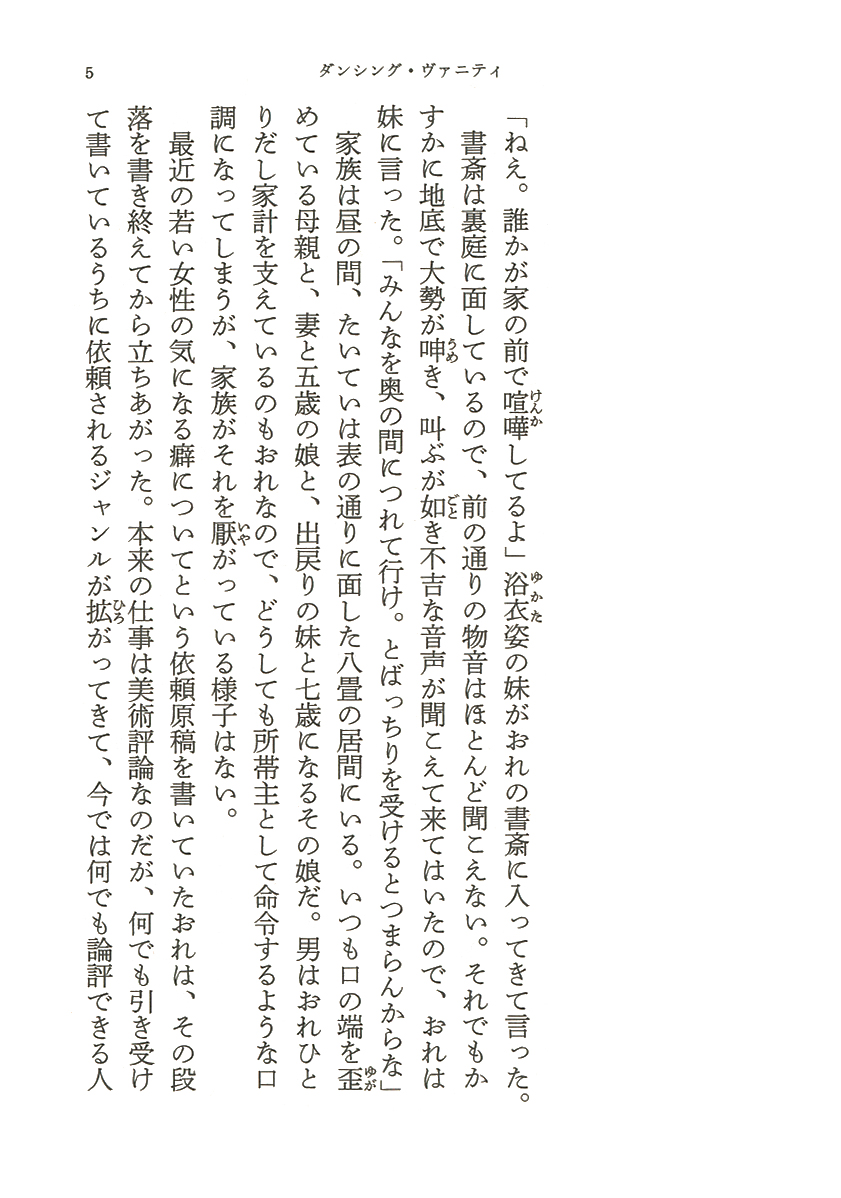 5　　ダンシング・ヴァニティ

「ねえ。誰かが家の前で喧嘩してるよ」浴衣姿の妹がおれの書斎に入ってきて言った。

書斎は裏庭に面しているので、前の通りの物音はほとんど聞こえない。それでもかすかに地底で大勢が呻き、叫ぶが如き不吉な音声が聞こえて来てはいたので、おれは妹に言った。「みんなを奥の間につれて行け。とばっちりを受けるとつまらんからな」

家族は昼の間、たいていは表の通りに面した八畳の居間にいる。いつも口の端を歪めている母親と、妻と五歳の娘と、出戻りの妹と七歳になるその娘だ。男はおれひとりだし家計を支えているのもおれなので、どうしても所帯主として命令するような口調になってしまうが、家族がそれを厭がっている様子はない。

最近の若い女性の気になる癖についてという依頼原稿を書いていたおれは、その段落を書き終えてから立ちあがった。本来の仕事は美術評論なのだが、何でも引き受けて書いているうちに依頼されるジャンルが拡がってきて、今では何でも論評できる人